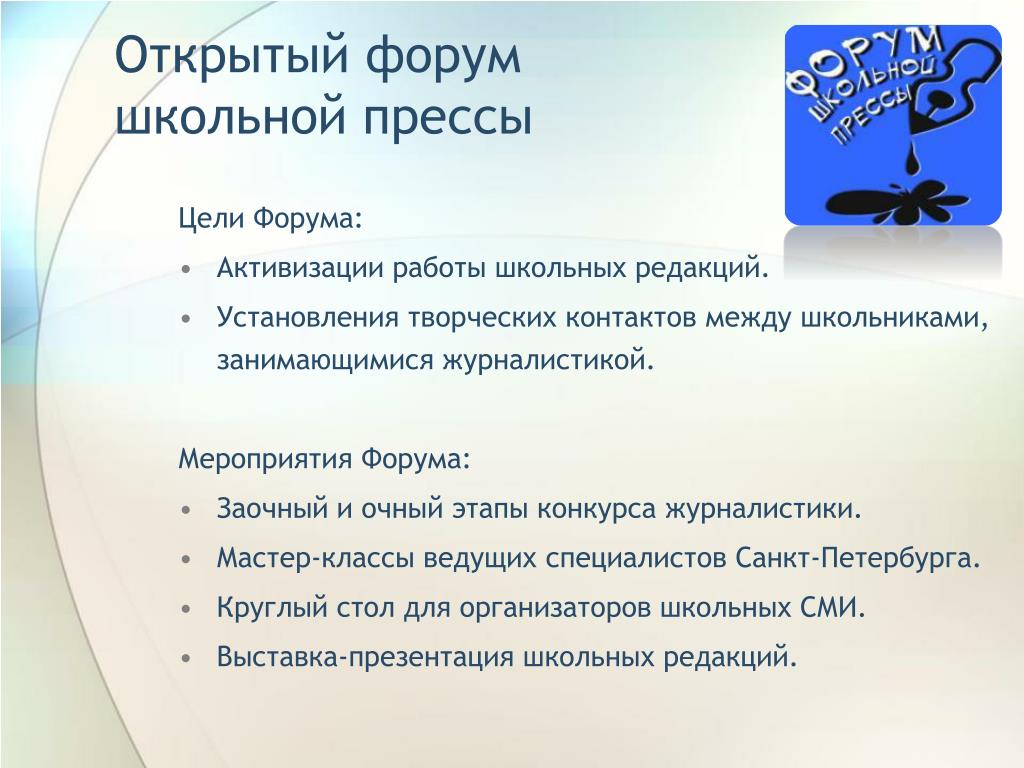 Открытый форум школьной прессы

ФОРУМ ШКОЛЬНОЙ ПРЕССЫ

Цели Форума:

• Активизации работы школьных редакций.
• Установления творческих контактов между школьниками, занимающимися журналистикой.

Мероприятия Форума:

• Заочный и очный этапы конкурса журналистики.
• Мастер-классы ведущих специалистов Санкт-Петербурга.
• Круглый стол для организаторов школьных СМИ.
• Выставка-презентация школьных редакций.